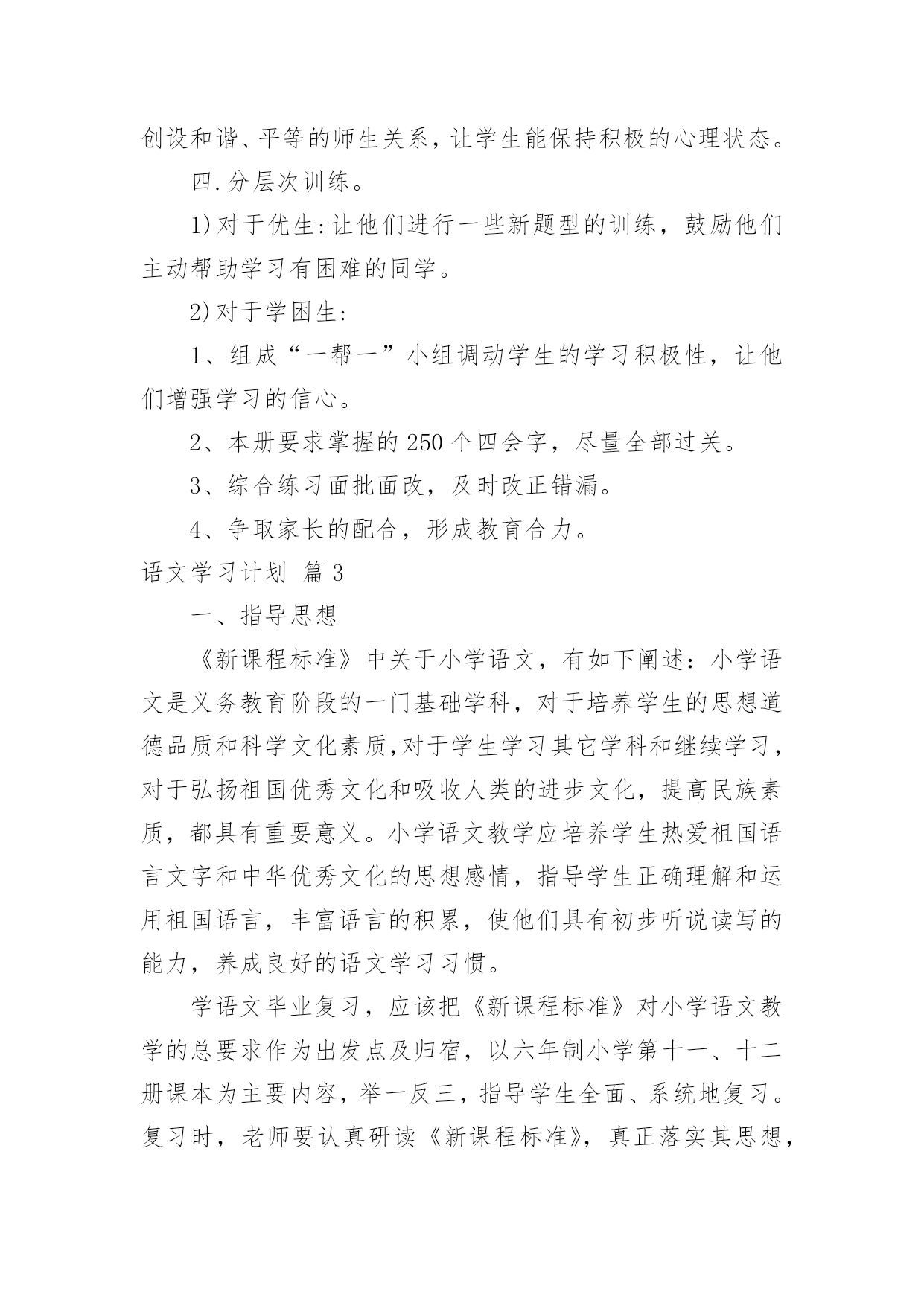 创设和谐、平等的师生关系，让学生能保持积极的心理状态。

四.分层次训练。

1)对于优生:让他们进行一些新题型的训练，鼓励他们主动帮助学习有困难的同学。

2)对于学困生:

1、组成“一帮一”小组调动学生的学习积极性，让他们增强学习的信心。

2、本册要求掌握的250个四会字，尽量全部过关。

3、综合练习面批面改，及时改正错漏。

4、争取家长的配合，形成教育合力。

语文学习计划 篇3

一、指导思想

《新课程标准》中关于小学语文，有如下阐述：小学语文是义务教育阶段的一门基础学科，对于培养学生的思想道德品质和科学文化素质,对于学生学习其它学科和继续学习，对于弘扬祖国优秀文化和吸收人类的进步文化，提高民族素质，都具有重要意义。小学语文教学应培养学生热爱祖国语言文字和中华优秀文化的思想感情，指导学生正确理解和运用祖国语言，丰富语言的积累，使他们具有初步听说读写的能力，养成良好的语文学习习惯。

学语文毕业复习，应该把《新课程标准》对小学语文教学的总要求作为出发点及归宿，以六年制小学第十一、十二册课本为主要内容，举一反三，指导学生全面、系统地复习。复习时，老师要认真研读《新课程标准》，真正落实其思想，